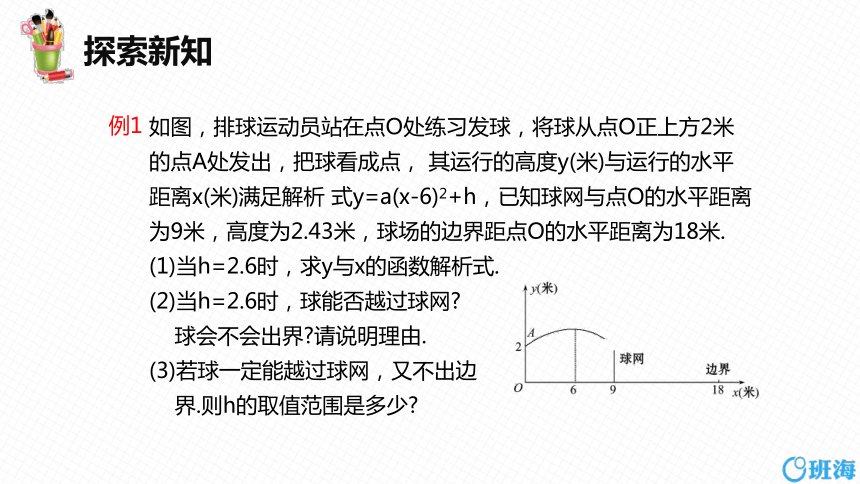 探索新知

例1 如图，排球运动员站在点O处练习发球，将球从点O正上方2米的点A处发出，把球看成点， 其运行的高度y(米)与运行的水平距离x(米)满足解析 式$y=a(x-6)^2+h$，已知球网与点O的水平距离为9米，高度为2.43米，球场的边界距点O的水平距离为18米.

(1)当h=2.6时，求y与x的函数解析式.

(2)当h=2.6时，球能否越过球网?球会不会出界?请说明理由.

(3)若球一定能越过球网，又不出边界.则h的取值范围是多少?

y(米)
A
2
O
6
9
球网
边界
18
x(米)

班海